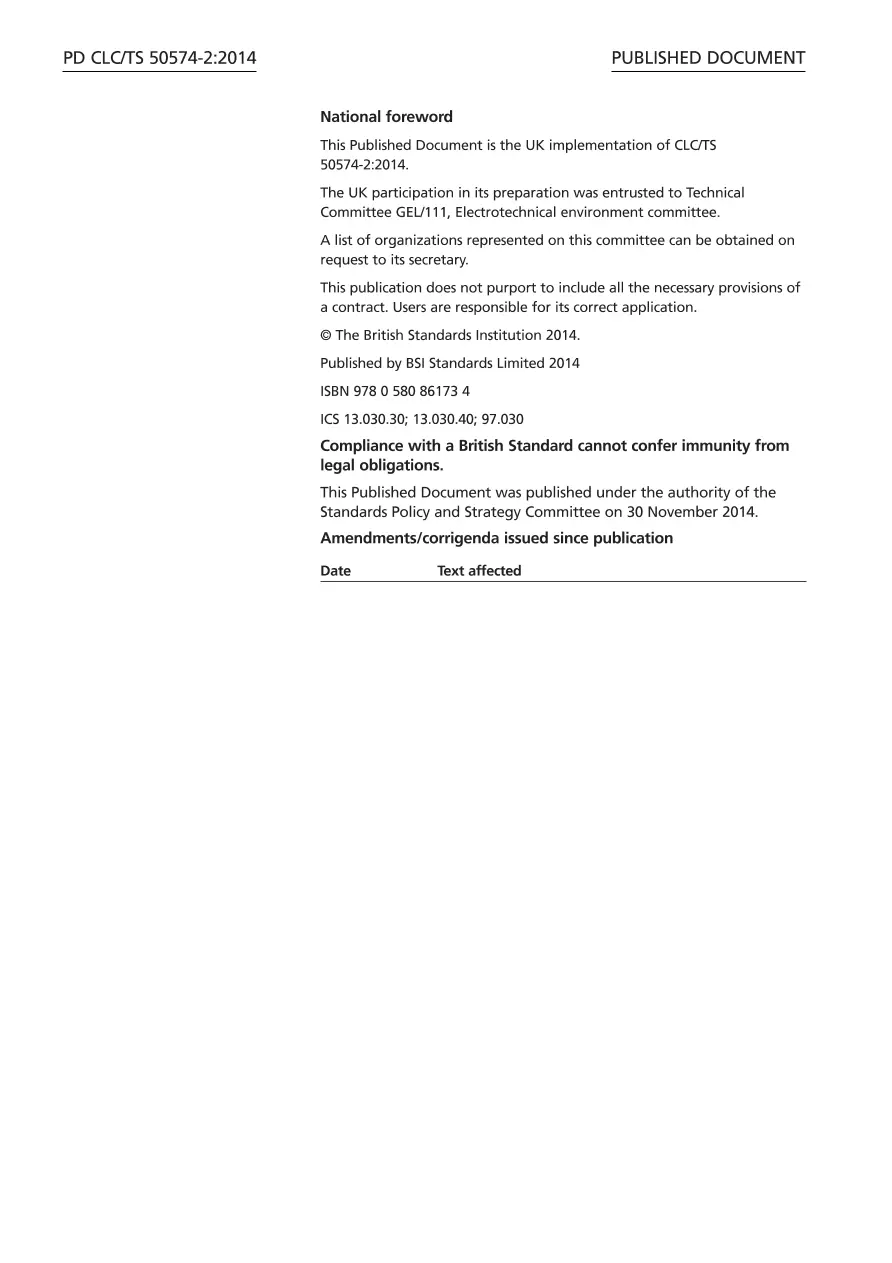 PD CLC/TS 50574-2:2014

PUBLISHED DOCUMENT

National foreword

This Published Document is the UK implementation of CLC/TS 50574-2:2014.

The UK participation in its preparation was entrusted to Technical Committee GEL/111, Electrotechnical environment committee.

A list of organizations represented on this committee can be obtained on request to its secretary.

This publication does not purport to include all the necessary provisions of a contract. Users are responsible for its correct application.

© The British Standards Institution 2014.

Published by BSI Standards Limited 2014

ISBN 978 0 580 86173 4

ICS 13.030.30; 13.030.40; 97.030

Compliance with a British Standard cannot confer immunity from legal obligations.

This Published Document was published under the authority of the Standards Policy and Strategy Committee on 30 November 2014.

Amendments/corrigenda issued since publication

| Date | Text affected |
|---|---|